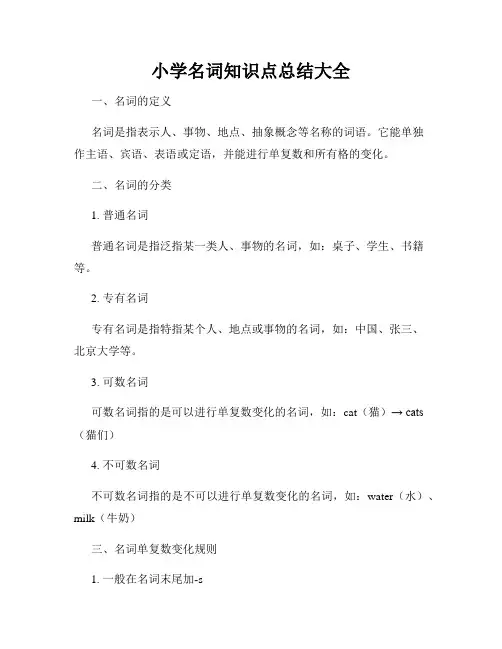 小学名词知识点总结大全

一、名词的定义

名词是指表示人、事物、地点、抽象概念等名称的词语。它能单独作主语、宾语、表语或定语，并能进行单复数和所有格的变化。

二、名词的分类

1. 普通名词

普通名词是指泛指某一类人、事物的名词，如：桌子、学生、书籍等。

2. 专有名词

专有名词是指特指某个人、地点或事物的名词，如：中国、张三、北京大学等。

3. 可数名词

可数名词指的是可以进行单复数变化的名词，如：cat（猫）→ cats（猫们）

4. 不可数名词

不可数名词指的是不可以进行单复数变化的名词，如：water（水）、milk（牛奶）

三、名词单复数变化规则

1. 一般在名词末尾加-s